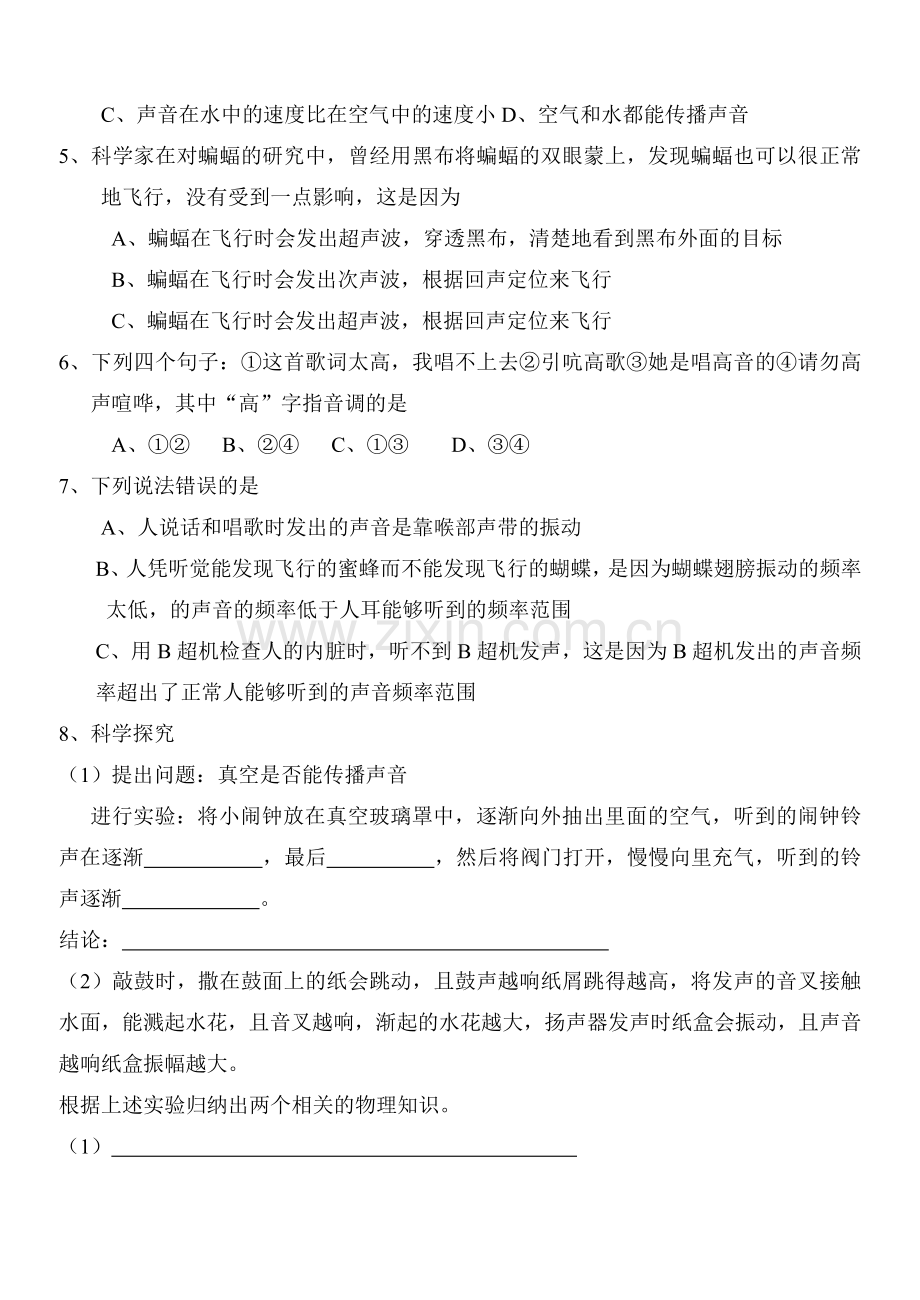 C、声音在水中的速度比在空气中的速度小 D、空气和水都能传播声音

5、科学家在对蝙蝠的研究中，曾经用黑布将蝙蝠的双眼蒙上，发现蝙蝠也可以很正常地飞行，没有受到一点影响，这是因为

A、蝙蝠在飞行时会发出超声波，穿透黑布，清楚地看到黑布外面的目标

B、蝙蝠在飞行时会发出次声波，根据回声定位来飞行

C、蝙蝠在飞行时会发出超声波，根据回声定位来飞行

6、下列四个句子：①这首歌词太高，我唱不上去②引吭高歌③她是唱高音的④请勿高声喧哗，其中“高”字指音调的是

A、①② B、②④ C、①③ D、③④

7、下列说法错误的是

A、人说话和唱歌时发出的声音是靠喉部声带的振动

B、人凭听觉能发现飞行的蜜蜂而不能发现飞行的蝴蝶，是因为蝴蝶翅膀振动的频率太低，的声音的频率低于人耳能够听到的频率范围

C、用B超机检查人的内脏时，听不到B超机发声，这是因为B超机发出的声音频率超出了正常人能够听到的声音频率范围

8、科学探究

（1）提出问题：真空是否能传播声音

进行实验：将小闹钟放在真空玻璃罩中，逐渐向外抽出里面的空气，听到的闹钟铃声在逐渐____，最后____，然后将阀门打开，慢慢向里充气，听到的铃声逐渐____。

结论：____

（2）敲鼓时，撒在鼓面上的纸会跳动，且鼓声越响纸屑跳得越高，将发声的音叉接触水面，能溅起水花，且音叉越响，渐起的水花越大，扬声器发声时纸盒会振动，且声音越响纸盒振幅越大。

根据上述实验归纳出两个相关的物理知识。

（1）____

www.zixin.com.cn